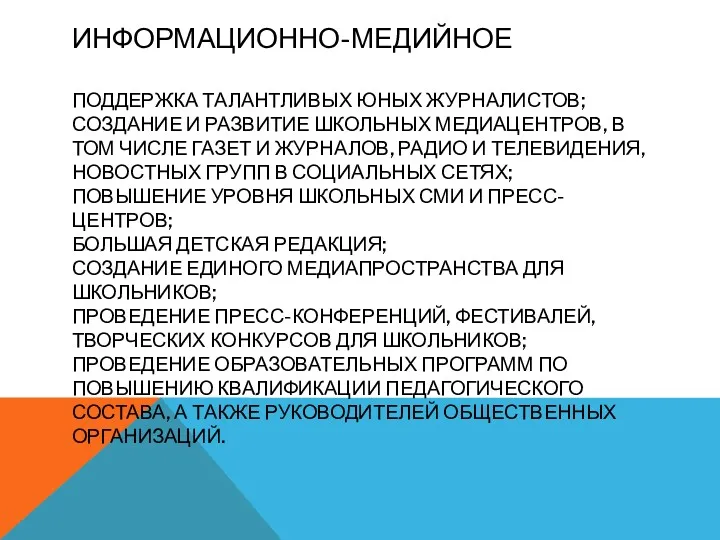 ИНФОРМАЦИОННО-МЕДИЙНОЕ

ПОДДЕРЖКА ТАЛАНТЛИВЫХ ЮНЫХ ЖУРНАЛИСТОВ;
СОЗДАНИЕ И РАЗВИТИЕ ШКОЛЬНЫХ МЕДИАЦЕНТРОВ, В ТОМ ЧИСЛЕ ГАЗЕТ И ЖУРНАЛОВ, РАДИО И ТЕЛЕВИДЕНИЯ, НОВОСТНЫХ ГРУПП В СОЦИАЛЬНЫХ СЕТЯХ;
ПОВЫШЕНИЕ УРОВНЯ ШКОЛЬНЫХ СМИ И ПРЕСС-ЦЕНТРОВ;
БОЛЬШАЯ ДЕТСКАЯ РЕДАКЦИЯ;
СОЗДАНИЕ ЕДИНОГО МЕДИАПРОСТРАНСТВА ДЛЯ ШКОЛЬНИКОВ;
ПРОВЕДЕНИЕ ПРЕСС-КОНФЕРЕНЦИЙ, ФЕСТИВАЛЕЙ, ТВОРЧЕСКИХ КОНКУРСОВ ДЛЯ ШКОЛЬНИКОВ;
ПРОВЕДЕНИЕ ОБРАЗОВАТЕЛЬНЫХ ПРОГРАММ ПО ПОВЫШЕНИЮ КВАЛИФИКАЦИИ ПЕДАГОГИЧЕСКОГО СОСТАВА, А ТАКЖЕ РУКОВОДИТЕЛЕЙ ОБЩЕСТВЕННЫХ ОРГАНИЗАЦИЙ.